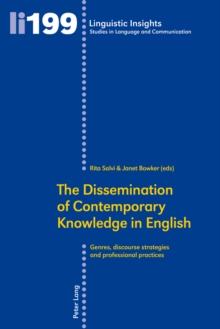 li199

Linguistic Insights
Studies in Language and Communication

Rita Salvi & Janet Bowker (eds)

The Dissemination of Contemporary Knowledge in English

Genres, discourse strategies and professional practices

Peter Lang